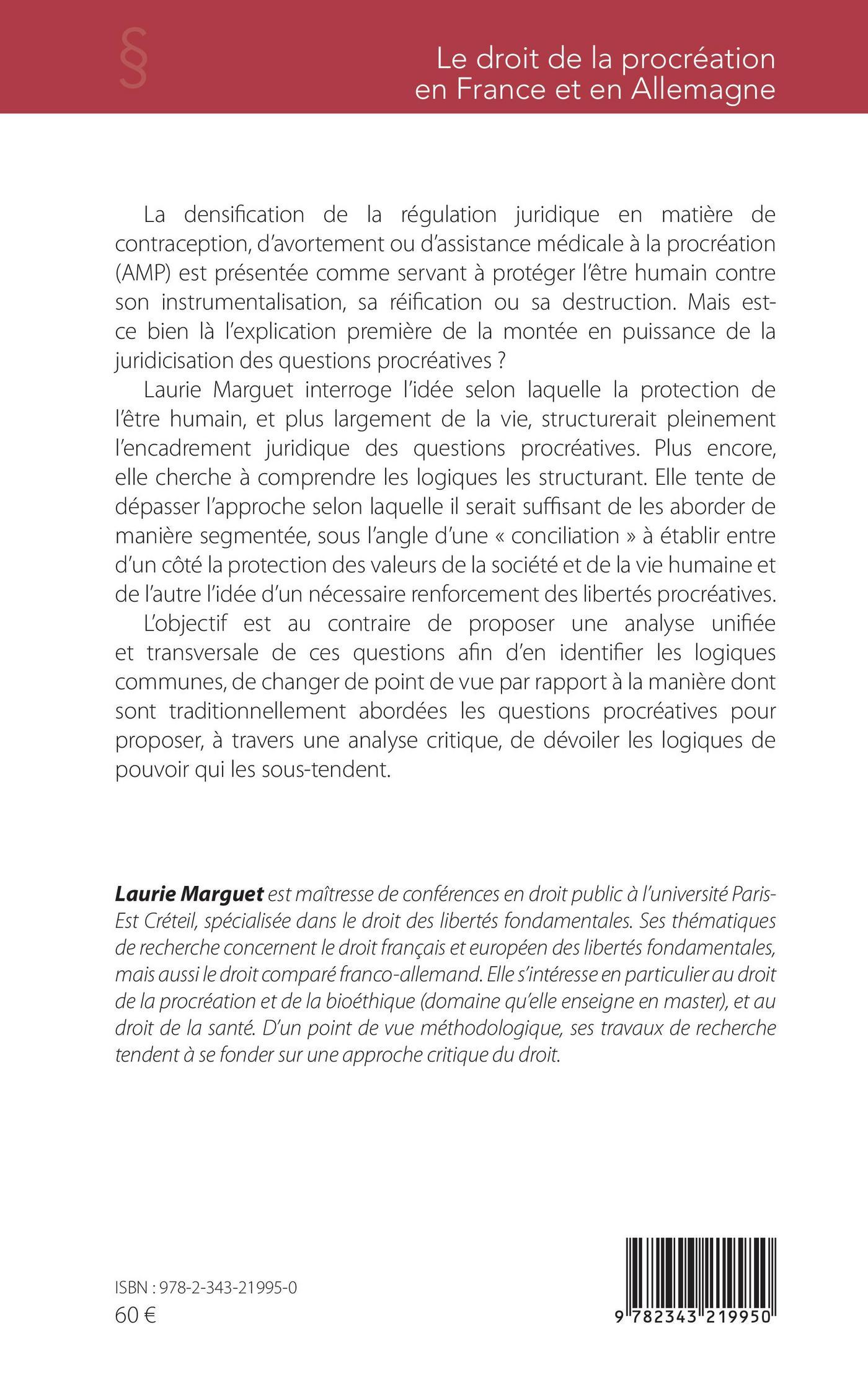 §

Le droit de la procréation en France et en Allemagne

La densification de la régulation juridique en matière de contraception, d'avortement ou d'assistance médicale à la procréation (AMP) est présentée comme servant à protéger l'être humain contre son instrumentalisation, sa réification ou sa destruction. Mais est-ce bien là l'explication première de la montée en puissance de la juridicisation des questions procréatives ?

Laurie Marguet interroge l'idée selon laquelle la protection de l'être humain, et plus largement de la vie, structurerait pleinement l'encadrement juridique des questions procréatives. Plus encore, elle cherche à comprendre les logiques les structurant. Elle tente de dépasser l'approche selon laquelle il serait suffisant de les aborder de manière segmentée, sous l'angle d'une « conciliation » à établir entre d'un côté la protection des valeurs de la société et de la vie humaine et de l'autre l'idée d'un nécessaire renforcement des libertés procréatives.

L'objectif est au contraire de proposer une analyse unifiée et transversale de ces questions afin d'en identifier les logiques communes, de changer de point de vue par rapport à la manière dont sont traditionnellement abordées les questions procréatives pour proposer, à travers une analyse critique, de dévoiler les logiques de pouvoir qui les sous-tendent.

Laurie Marguet est maîtresse de conférences en droit public à l'université Paris-Est Créteil, spécialisée dans le droit des libertés fondamentales. Ses thématiques de recherche concernent le droit français et européen des libertés fondamentales, mais aussi le droit comparé franco-allemand. Elle s'intéresse en particulier au droit de la procréation et de la bioéthique (domaine qu'elle enseigne en master), et au droit de la santé. D'un point de vue méthodologique, ses travaux de recherche tendent à se fonder sur une approche critique du droit.

ISBN : 978-2-343-21995-0
60 €

9 782343 219950